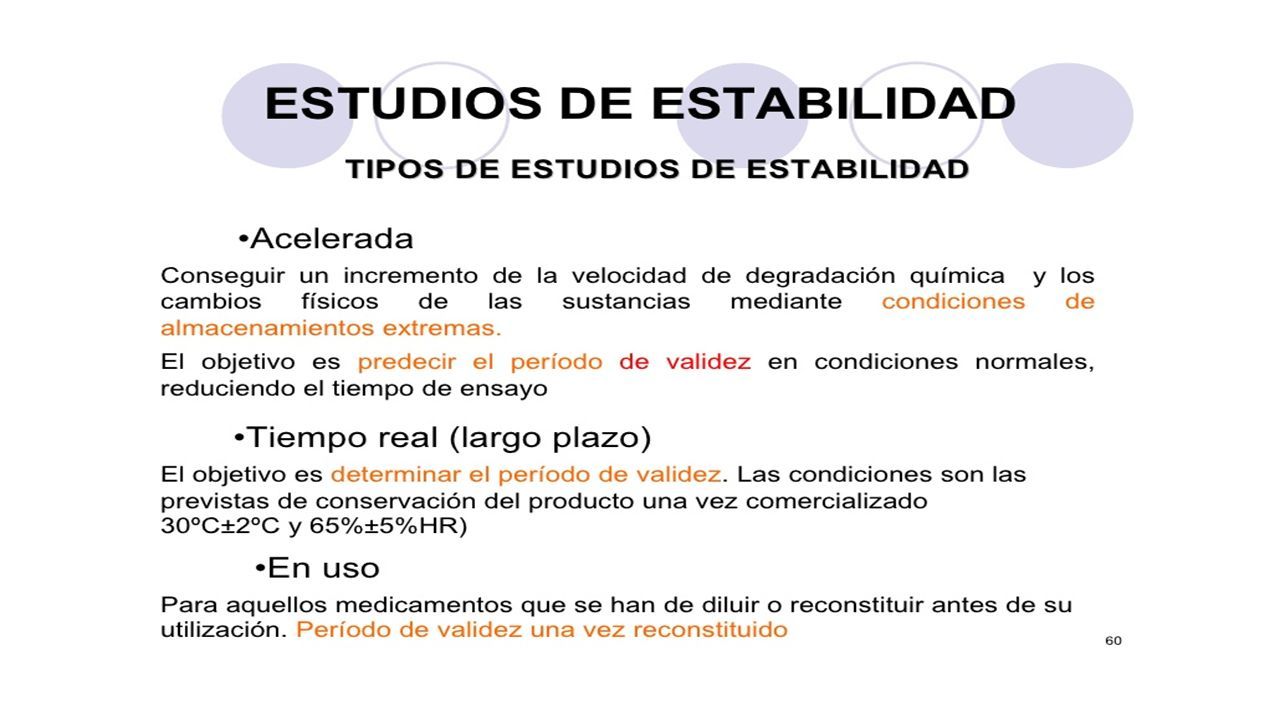 ESTUDIOS DE ESTABILIDAD

TIPOS DE ESTUDIOS DE ESTABILIDAD

•Acelerada

Conseguir un incremento de la velocidad de degradación química y los cambios físicos de las sustancias mediante condiciones de almacenamientos extremas.

El objetivo es predecir el período de validez en condiciones normales, reduciendo el tiempo de ensayo

•Tiempo real (largo plazo)

El objetivo es determinar el período de validez. Las condiciones son las previstas de conservación del producto una vez comercializado 30ºC±2ºC y 65%±5%HR)

•En uso

Para aquellos medicamentos que se han de diluir o reconstituir antes de su utilización. Período de validez una vez reconstituido

60